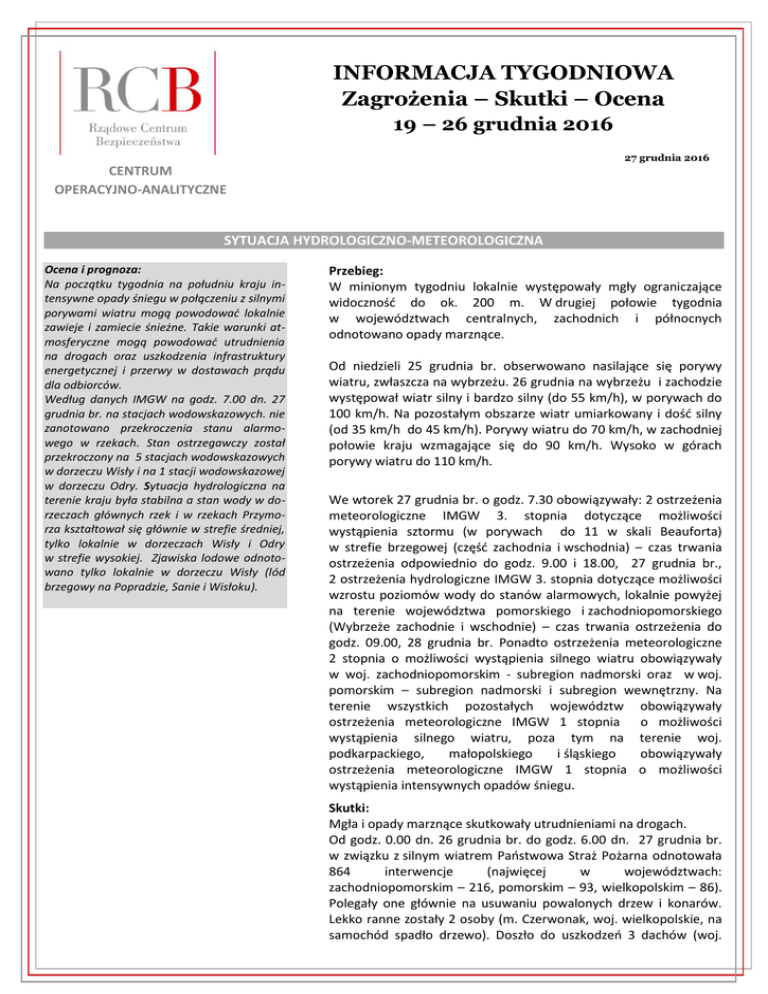 RCB
Rządowe Centrum Bezpieczeństwa

CENTRUM OPERACYJNO-ANALITYCZNE

INFORMACJA TYGODNIOWA
Zagrożenia – Skutki – Ocena
19 – 26 grudnia 2016

27 grudnia 2016

SYTUACJA HYDROLOGICZNO-METEOROLOGICZNA

Ocena i prognoza:
Na początku tygodnia na południu kraju intensywne opady śniegu w połączeniu z silnymi porywami wiatru mogą powodować lokalnie zawieje i zamiecie śnieżne. Takie warunki atmosferyczne mogą powodować utrudnienia na drogach oraz uszkodzenia infrastruktury energetycznej i przerwy w dostawach prądu dla odbiorców.
Według danych IMGW na godz. 7.00 dn. 27 grudnia br. na stacjach wodowskazowych. nie zanotowano przekroczenia stanu alarmowego w rzekach. Stan ostrzegawczy został przekroczony na 5 stacjach wodowskazowych w dorzeczu Wisły i na 1 stacji wodowskazowej w dorzeczu Odry. Sytuacja hydrologiczna na terenie kraju była stabilna a stan wody w dorzeczach głównych rzek i w rzekach Przymorza kształtował się głównie w strefie średniej, tylko lokalnie w dorzeczach Wisły i Odry w strefie wysokiej. Zjawiska lodowe odnotowano tylko lokalnie w dorzeczu Wisły (lód brzegowy na Popradzie, Sanie i Wisłoku).

Przebieg:
W minionym tygodniu lokalnie występowały mgły ograniczające widoczność do ok. 200 m. W drugiej połowie tygodnia w województwach centralnych, zachodnich i północnych odnotowano opady marznące.

Od niedzieli 25 grudnia br. obserwowano nasilające się porywy wiatru, zwłaszcza na wybrzeżu. 26 grudnia na wybrzeżu i zachodzie występował wiatr silny i bardzo silny (do 55 km/h), w porywach do 100 km/h. Na pozostałym obszarze wiatr umiarkowany i dość silny (od 35 km/h do 45 km/h). Porywy wiatru do 70 km/h, w zachodniej połowie kraju wzmagające się do 90 km/h. Wysoko w górach porywy wiatru do 110 km/h.

We wtorek 27 grudnia br. o godz. 7.30 obowiązywały: 2 ostrzeżenia meteorologiczne IMGW 3. stopnia dotyczące możliwości wystąpienia sztormu (w porywach do 11 w skali Beauforta) w strefie brzegowej (część zachodnia i wschodnia) – czas trwania ostrzeżenia odpowiednio do godz. 9.00 i 18.00, 27 grudnia br., 2 ostrzeżenia hydrologiczne IMGW 3. stopnia dotyczące możliwości wzrostu poziomów wody do stanów alarmowych, lokalnie powyżej na terenie województwa pomorskiego i zachodniopomorskiego (Wybrzeże zachodnie i wschodnie) – czas trwania ostrzeżenia do godz. 09.00, 28 grudnia br. Ponadto ostrzeżenia meteorologiczne 2 stopnia o możliwości wystąpienia silnego wiatru obowiązywały w woj. zachodniopomorskim - subregion nadmorski oraz w woj. pomorskim – subregion nadmorski i subregion wewnętrzny. Na terenie wszystkich pozostałych województw obowiązywały ostrzeżenia meteorologiczne IMGW 1 stopnia o możliwości wystąpienia silnego wiatru, poza tym na terenie woj. podkarpackiego, małopolskiego i śląskiego obowiązywały ostrzeżenia meteorologiczne IMGW 1 stopnia o możliwości wystąpienia intensywnych opadów śniegu.

Skutki:
Mgła i opady marznące skutkowały utrudnieniami na drogach.
Od godz. 0.00 dn. 26 grudnia br. do godz. 6.00 dn. 27 grudnia br. w związku z silnym wiatrem Państwowa Straż Pożarna odnotowała 864 interwencje (najwięcej w województwach: zachodniopomorskim – 216, pomorskim – 93, wielkopolskim – 86). Polegały one głównie na usuwaniu powalonych drzew i konarów. Lekko ranne zostały 2 osoby (m. Czerwonak, woj. wielkopolskie, na samochód spadło drzewo). Doszło do uszkodzeń 3 dachów (woj.